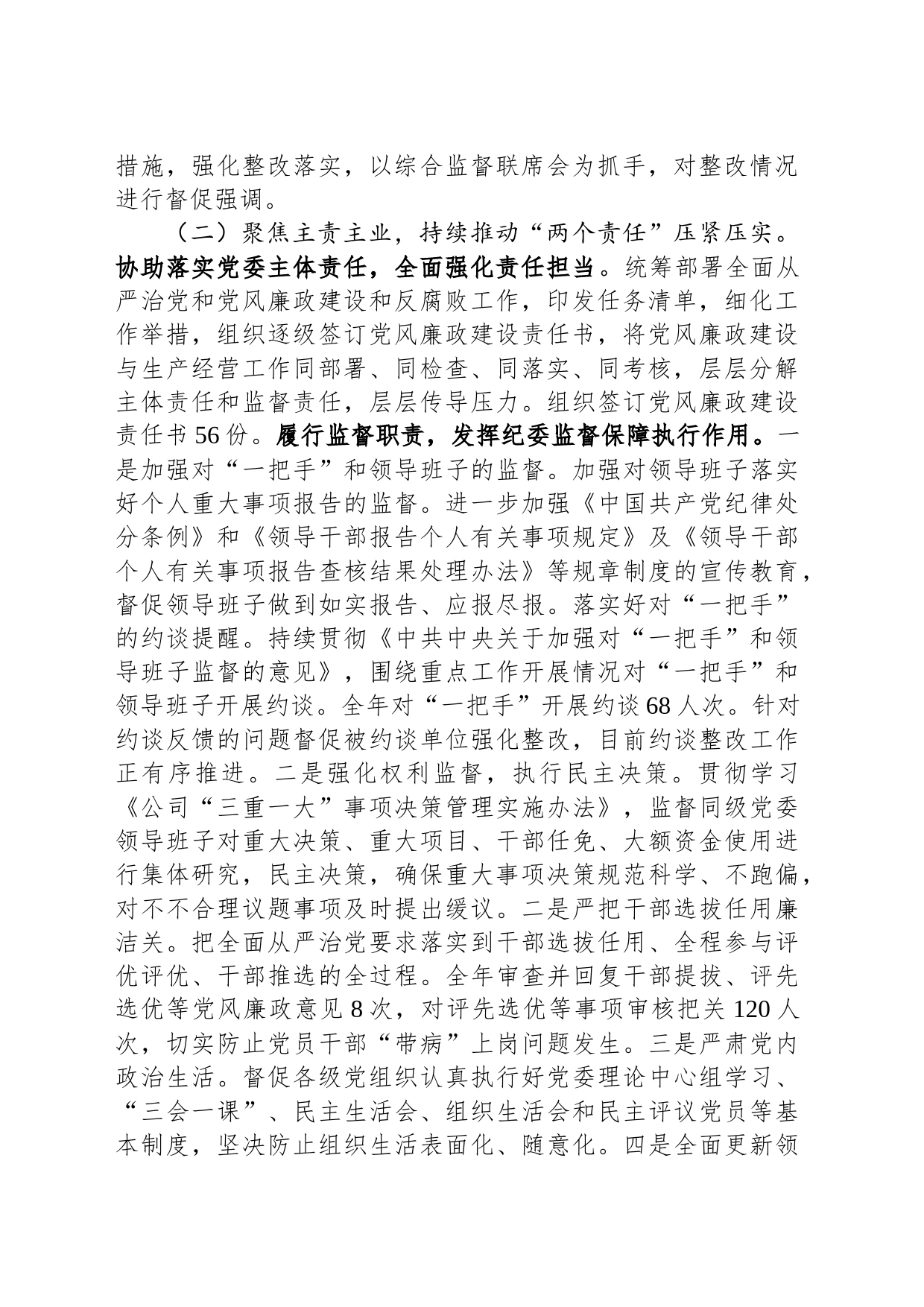 措施，强化整改落实，以综合监督联席会为抓手，对整改情况进行督促强调。

（二）聚焦主责主业，持续推动“两个责任”压紧压实。协助落实党委主体责任，全面强化责任担当。统筹部署全面从严治党和党风廉政建设和反腐败工作，印发任务清单，细化工作举措，组织逐级签订党风廉政建设责任书，将党风廉政建设与生产经营工作同部署、同检查、同落实、同考核，层层分解主体责任和监督责任，层层传导压力。组织签订党风廉政建设责任书56份。履行监督职责，发挥纪委监督保障执行作用。一是加强对“一把手”和领导班子的监督。加强对领导班子落实好个人重大事项报告的监督。进一步加强《中国共产党纪律处分条例》和《领导干部报告个人有关事项规定》及《领导干部个人有关事项报告查核结果处理办法》等规章制度的宣传教育，督促领导班子做到如实报告、应报尽报。落实好对“一把手”的约谈提醒。持续贯彻《中共中央关于加强对“一把手”和领导班子监督的意见》，围绕重点工作开展情况对“一把手”和领导班子开展约谈。全年对“一把手”开展约谈68人次。针对约谈反馈的问题督促被约谈单位强化整改，目前约谈整改工作正有序推进。二是强化权利监督，执行民主决策。贯彻学习《公司“三重一大”事项决策管理实施办法》，监督同级党委领导班子对重大决策、重大项目、干部任免、大额资金使用进行集体研究，民主决策，确保重大事项决策规范科学、不跑偏，对不不合理议题事项及时提出缓议。二是严把干部选拔任用廉洁关。把全面从严治党要求落实到干部选拔任用、全程参与评优评优、干部推选的全过程。全年审查并回复干部提拔、评先选优等党风廉政意见8次，对评先选优等事项审核把关120人次，切实防止党员干部“带病”上岗问题发生。三是严肃党内政治生活。督促各级党组织认真执行好党委理论中心组学习、“三会一课”、民主生活会、组织生活会和民主评议党员等基本制度，坚决防止组织生活表面化、随意化。四是全面更新领